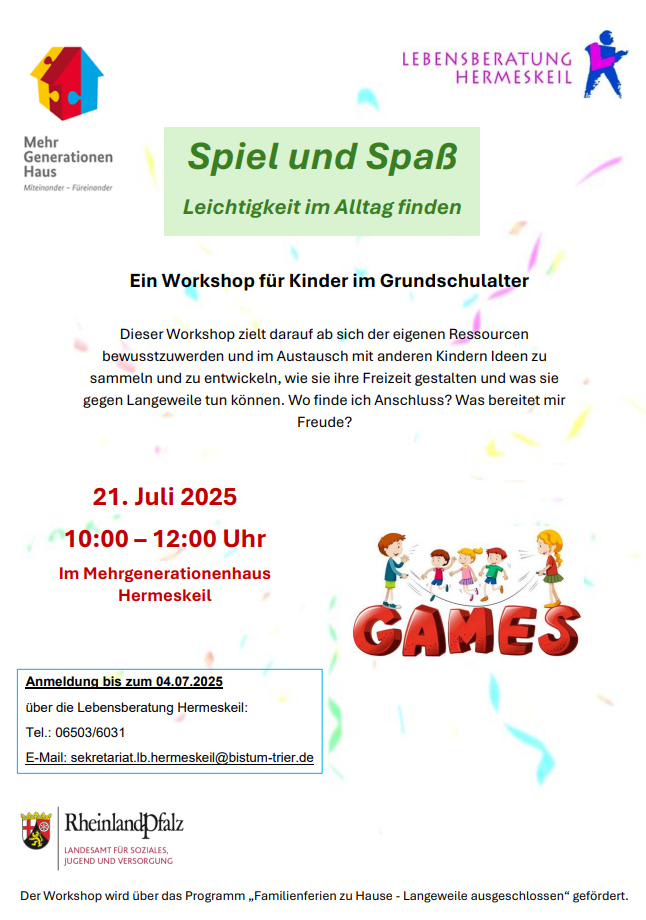 Mehr Generationen Haus
Miteinander – Füreinander

LEBENSBERATUNG HERMESKEIL

Spiel und Spaß

Leichtigkeit im Alltag finden

Ein Workshop für Kinder im Grundschulalter

Dieser Workshop zielt darauf ab sich der eigenen Ressourcen bewusstzuwerden und im Austausch mit anderen Kindern Ideen zu sammeln und zu entwickeln, wie sie ihre Freizeit gestalten und was sie gegen Langeweile tun können. Wo finde ich Anschluss? Was bereitet mir Freude?

21. Juli 2025

10:00 – 12:00 Uhr

Im Mehrgenerationenhaus Hermeskeil

GAMES

Anmeldung bis zum 04.07.2025

über die Lebensberatung Hermeskeil:

Tel.: 06503/6031

E-Mail: sekretariat.lb.hermeskeil@bistum-trier.de

RheinlandPfalz
LANDESAMT FÜR SOZIALES, JUGEND UND VERSORGUNG

Der Workshop wird über das Programm „Familienferien zu Hause - Langeweile ausgeschlossen“ gefördert.